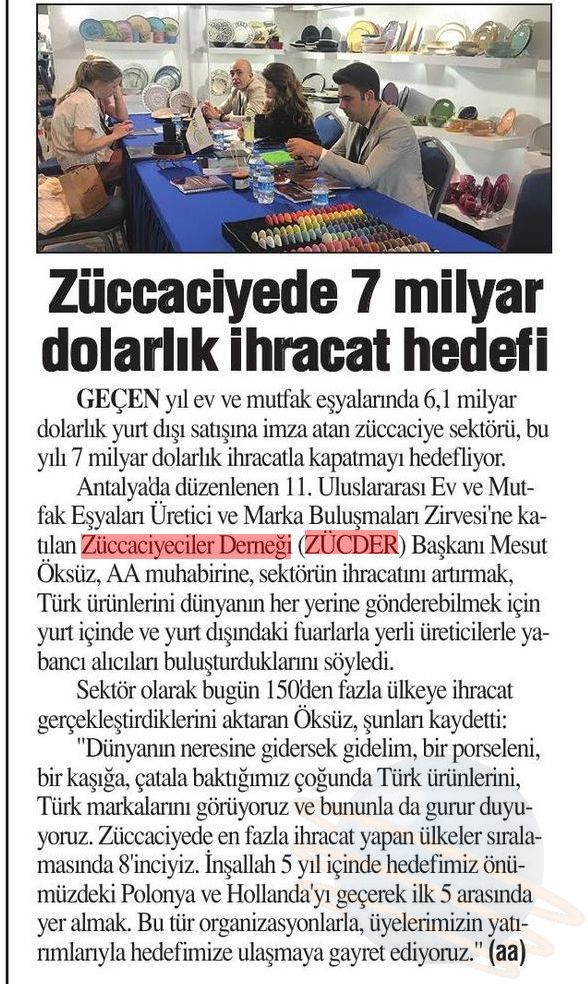 Züccaciyede 7 milyar dolarlık ihracat hedefi

GEÇEN yıl ev ve mutfak eşyalarında 6,1 milyar dolarlık yurt dışı satışına imza atan züccaciye sektörü, bu yılı 7 milyar dolarlık ihracatla kapatmayı hedefliyor.

Antalya'da düzenlenen 11. Uluslararası Ev ve Mutfak Eşyaları Üretici ve Marka Buluşmaları Zirvesi'ne katılan Züccaciyeciler Derneği (ZÜCDER) Başkanı Mesut Öksüz, AA muhabirine, sektörün ihracatını artırmak, Türk ürünlerini dünyanın her yerine gönderebilmek için yurt içinde ve yurt dışındaki fuarlarla yerli üreticilerle yabancı alıcıları buluşturduklarını söyledi.

Sektör olarak bugün 150'den fazla ülkeye ihracat gerçekleştirdiklerini aktaran Öksüz, şunları kaydetti:

"Dünyanın neresine gidersek gidelim, bir porseleni, bir kaşığa, çatala baktığımız çoğunda Türk ürünlerini, Türk markalarını görüyoruz ve bununla da gurur duyuyoruz. Züccaciyede en fazla ihracat yapan ülkeler sıralamasında 8'inciyiz. İnşallah 5 yıl içinde hedefimiz önümüzdeki Polonya ve Hollanda'yı geçerek ilk 5 arasında yer almak. Bu tür organizasyonlarla, üyelerimizin yatırımlarıyla hedefimize ulaşmaya gayret ediyoruz." (aa)